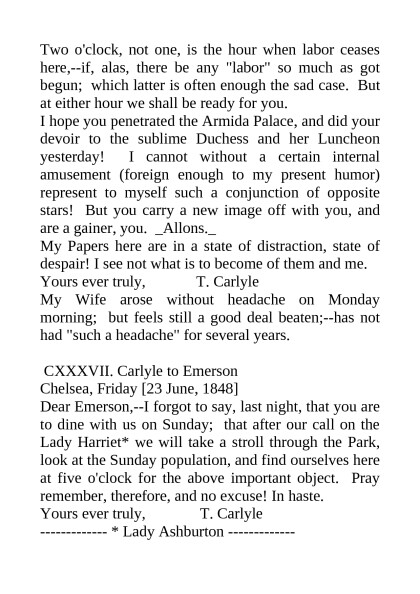 Two o'clock, not one, is the hour when labor ceases here,--if, alas, there be any "labor" so much as got begun; which latter is often enough the sad case. But at either hour we shall be ready for you.
I hope you penetrated the Armida Palace, and did your devoir to the sublime Duchess and her Luncheon yesterday! I cannot without a certain internal amusement (foreign enough to my present humor) represent to myself such a conjunction of opposite stars! But you carry a new image off with you, and are a gainer, you. _Allons._
My Papers here are in a state of distraction, state of despair! I see not what is to become of them and me.
Yours ever truly, T. Carlyle
My Wife arose without headache on Monday morning; but feels still a good deal beaten;--has not had "such a headache" for several years.

CXXXVII. Carlyle to Emerson
Chelsea, Friday [23 June, 1848]
Dear Emerson,--I forgot to say, last night, that you are to dine with us on Sunday; that after our call on the Lady Harriet* we will take a stroll through the Park, look at the Sunday population, and find ourselves here at five o'clock for the above important object. Pray remember, therefore, and no excuse! In haste.
Yours ever truly, T. Carlyle
------------- * Lady Ashburton -------------